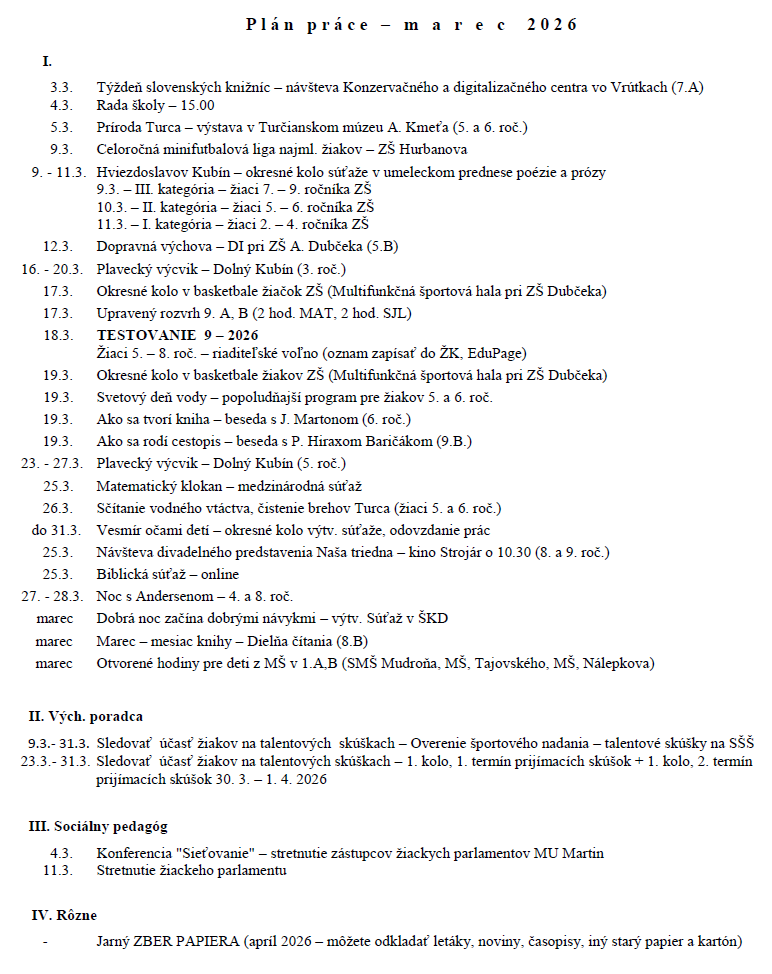 Plán práce – marec 2026

I.

3.3. Týždeň slovenských knižníc – návšteva Konzervačného a digitalizačného centra vo Vrútkach (7.A)
4.3. Rada školy – 15.00
5.3. Príroda Turca – výstava v Turčianskom múzeu A. Kmeťa (5. a 6. roč.)
9.3. Celoročná minifutbalová liga najml. žiakov – ZŠ Hurbanova
9. - 11.3. Hviezdoslavov Kubín – okresné kolo súťaže v umeleckom prednese poézie a prózy
9.3. – III. kategória – žiaci 7. – 9. ročníka ZŠ
10.3. – II. kategória – žiaci 5. – 6. ročníka ZŠ
11.3. – I. kategória – žiaci 2. – 4. ročníka ZŠ
12.3. Dopravná výchova – DI pri ZŠ A. Dubčeka (5.B)
16. - 20.3. Plavecký výcvik – Dolný Kubín (3. roč.)
17.3. Okresné kolo v basketbale žiačok ZŠ (Multifunkčná športová hala pri ZŠ Dubčeka)
17.3. Upravený rozvrh 9. A, B (2 hod. MAT, 2 hod. SJL)
18.3. TESTOVANIE 9 – 2026
Žiaci 5. – 8. roč. – riaditeľské voľno (oznam zapísať do ŽK, EduPage)
19.3. Okresné kolo v basketbale žiakov ZŠ (Multifunkčná športová hala pri ZŠ Dubčeka)
19.3. Svetový deň vody – popoludňajší program pre žiakov 5. a 6. roč.
19.3. Ako sa tvorí kniha – beseda s J. Martonom (6. roč.)
19.3. Ako sa rodí cestopis – beseda s P. Hiraxom Baričákom (9.B.)
23. - 27.3. Plavecký výcvik – Dolný Kubín (5. roč.)
25.3. Matematický klokan – medzinárodná súťaž
26.3. Sčítanie vodného vtáctva, čistenie brehov Turca (žiaci 5. a 6. roč.)
do 31.3. Vesmír očami detí – okresné kolo výtv. súťaže, odovzdanie prác
25.3. Návšteva divadelného predstavenia Naša triedna – kino Strojár o 10.30 (8. a 9. roč.)
25.3. Biblická súťaž – online
27. - 28.3. Noc s Andersenom – 4. a 8. roč.
marec Dobrá noc začína dobrými návykmi – výtv. Súťaž v ŠKD
marec Marec – mesiac knihy – Dielňa čítania (8.B)
marec Otvorené hodiny pre deti z MŠ v 1.A,B (SMŠ Mudroňa, MŠ, Tajovského, MŠ, Nálepkova)

II. Vých. poradca

9.3.- 31.3. Sledovať účasť žiakov na talentových skúškach – Overenie športového nadania – talentové skúšky na SŠŠ
23.3.- 31.3. Sledovať účasť žiakov na talentových skúškach – 1. kolo, 1. termín prijímacích skúšok + 1. kolo, 2. termín prijímacích skúšok 30. 3. – 1. 4. 2026

III. Sociálny pedagóg

4.3. Konferencia "Sieťovanie" – stretnutie zástupcov žiackych parlamentov MU Martin
11.3. Stretnutie žiackeho parlamentu

IV. Rôzne

- Jarný ZBER PAPIERA (apríl 2026 – môžete odkladať letáky, noviny, časopisy, iný starý papier a kartón)